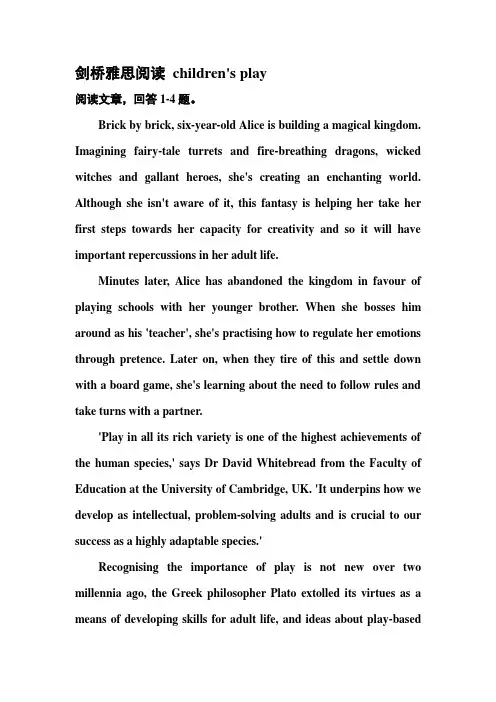 剑桥雅思阅读 children's play

阅读文章，回答 1-4 题。

Brick by brick, six-year-old Alice is building a magical kingdom. Imagining fairy-tale turrets and fire-breathing dragons, wicked witches and gallant heroes, she's creating an enchanting world. Although she isn't aware of it, this fantasy is helping her take her first steps towards her capacity for creativity and so it will have important repercussions in her adult life.

Minutes later, Alice has abandoned the kingdom in favour of playing schools with her younger brother. When she bosses him around as his 'teacher', she's practising how to regulate her emotions through pretence. Later on, when they tire of this and settle down with a board game, she's learning about the need to follow rules and take turns with a partner.

'Play in all its rich variety is one of the highest achievements of the human species,' says Dr David Whitebread from the Faculty of Education at the University of Cambridge, UK. 'It underpins how we develop as intellectual, problem-solving adults and is crucial to our success as a highly adaptable species.'

Recognising the importance of play is not new over two millennia ago, the Greek philosopher Plato extolled its virtues as a means of developing skills for adult life, and ideas about play-based